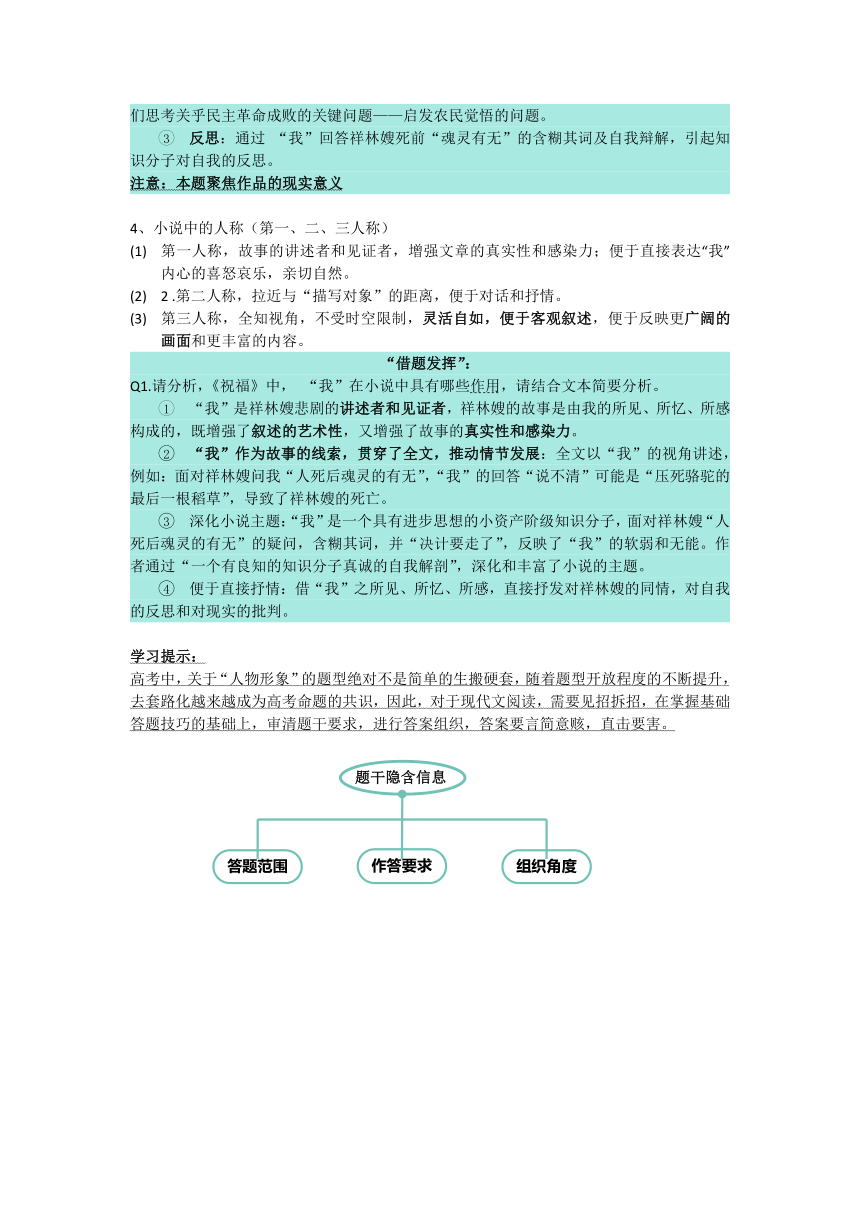 们思考关乎民主革命成败的关键问题——启发农民觉悟的问题。

③ 反思：通过 “我”回答祥林嫂死前“魂灵有无”的含糊其词及自我辩解，引起知识分子对自我的反思。

注意：本题聚焦作品的现实意义

4、小说中的人称（第一、二、三人称）

(1) 第一人称，故事的讲述者和见证者，增强文章的真实性和感染力；便于直接表达“我”内心的喜怒哀乐，亲切自然。

(2) 2 .第二人称，拉近与“描写对象”的距离，便于对话和抒情。

(3) 第三人称，全知视角，不受时空限制，灵活自如，便于客观叙述，便于反映更广阔的画面和更丰富的内容。

“借题发挥”：

Q1.请分析，《祝福》中， “我”在小说中具有哪些作用，请结合文本简要分析。

① “我”是祥林嫂悲剧的讲述者和见证者，祥林嫂的故事是由我的所见、所忆、所感构成的，既增强了叙述的艺术性，又增强了故事的真实性和感染力。

② “我”作为故事的线索，贯穿了全文，推动情节发展：全文以“我”的视角讲述，例如：面对祥林嫂问我“人死后魂灵的有无”，“我”的回答“说不清”可能是“压死骆驼的最后一根稻草”，导致了祥林嫂的死亡。

③ 深化小说主题：“我”是一个具有进步思想的小资产阶级知识分子，面对祥林嫂“人死后魂灵的有无”的疑问，含糊其词，并“决计要走了”，反映了“我”的软弱和无能。作者通过“一个有良知的知识分子真诚的自我解剖”，深化和丰富了小说的主题。

④ 便于直接抒情：借“我”之所见、所忆、所感，直接抒发对祥林嫂的同情，对自我的反思和对现实的批判。

学习提示：

高考中，关于“人物形象”的题型绝对不是简单的生搬硬套，随着题型开放程度的不断提升，去套路化越来越成为高考命题的共识，因此，对于现代文阅读，需要见招拆招，在掌握基础答题技巧的基础上，审清题干要求，进行答案组织，答案要言简意赅，直击要害。

题干隐含信息

答题范围

作答要求

组织角度